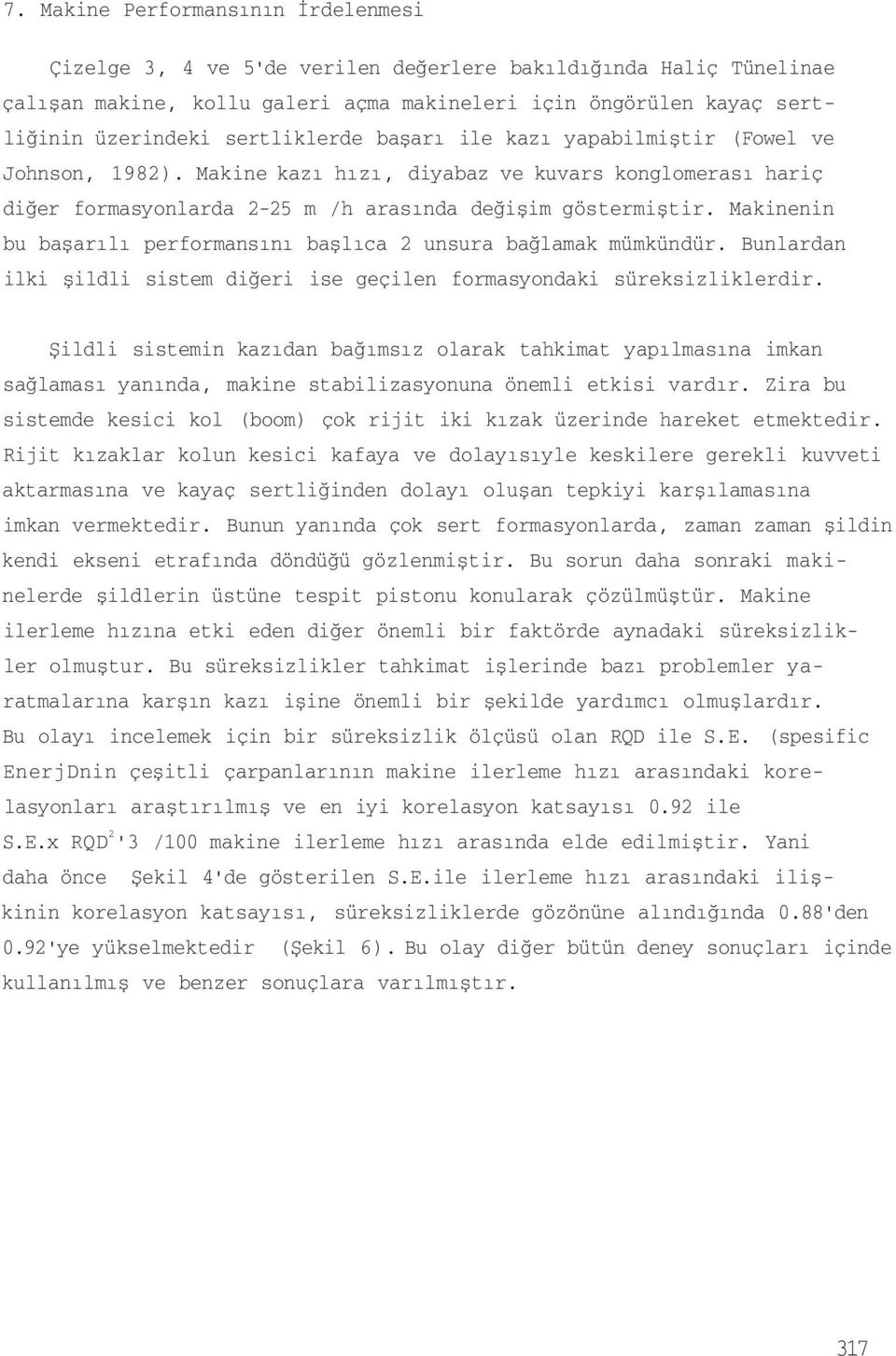 7. Makine Performansının İrdelenmesi

Çizelge 3, 4 ve 5'de verilen değerlere bakıldığında Haliç Tünelinae çalışan makine, kollu galeri açma makineleri için öngörülen kayaç sertliğinin üzerindeki sertliklerde başarı ile kazı yapabilmiştir (Fowel ve Johnson, 1982). Makine kazı hızı, diyabaz ve kuvars konglomerası hariç diğer formasyonlarda 2-25 m /h arasında değişim göstermiştir. Makinenin bu başarılı performansını başlıca 2 unsura bağlamak mümkündür. Bunlardan ilki şildli sistem diğeri ise geçilen formasyondaki süreksizliklerdir.

Şildli sistemin kazıdan bağımsız olarak tahkimat yapılmasına imkan sağlaması yanında, makine stabilizasyonuna önemli etkisi vardır. Zira bu sistemde kesici kol (boom) çok rijit iki kızak üzerinde hareket etmektedir. Rijit kızaklar kolun kesici kafaya ve dolayısıyle keskilere gerekli kuvveti aktarmasına ve kayaç sertliğinden dolayı oluşan tepkiyi karşılamasına imkan vermektedir. Bunun yanında çok sert formasyonlarda, zaman zaman şildin kendi ekseni etrafında döndüğü gözlenmiştir. Bu sorun daha sonraki makinelerde şildlerin üstüne tespit pistonu konularak çözülmüştür. Makine ilerleme hızına etki eden diğer önemli bir faktörde aynadaki süreksizlikler olmuştur. Bu süreksizlikler tahkimat işlerinde bazı problemler yaratmalarına karşın kazı işine önemli bir şekilde yardımcı olmuşlardır. Bu olayı incelemek için bir süreksizlik ölçüsü olan RQD ile S.E. (spesific EnerjDnin çeşitli çarpanlarının makine ilerleme hızı arasındaki korelasyonları araştırılmış ve en iyi korelasyon katsayısı 0.92 ile S.E.x RQD$^2$'3 /100 makine ilerleme hızı arasında elde edilmiştir. Yani daha önce Şekil 4'de gösterilen S.E.ile ilerleme hızı arasındaki ilişkinin korelasyon katsayısı, süreksizliklerde gözönüne alındığında 0.88'den 0.92'ye yükselmektedir (Şekil 6). Bu olay diğer bütün deney sonuçları içinde kullanılmış ve benzer sonuçlara varılmıştır.

317